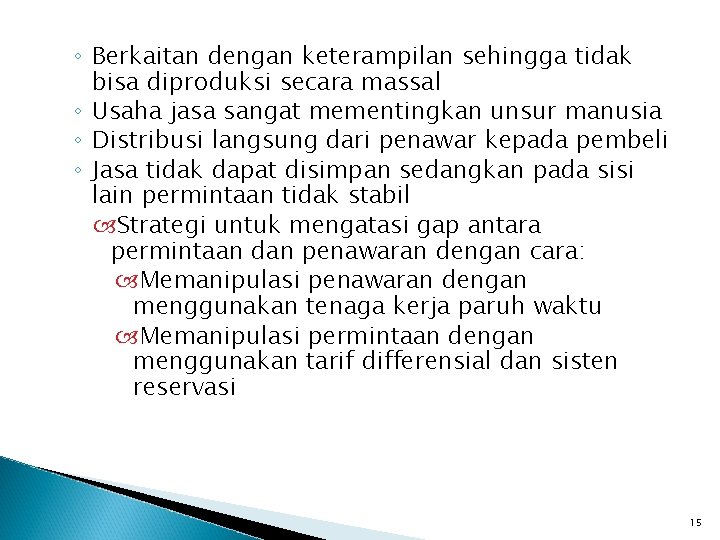 ◦ Berkaitan dengan keterampilan sehingga tidak bisa diproduksi secara massal
◦ Usaha jasa sangat mementingkan unsur manusia
◦ Distribusi langsung dari penawar kepada pembeli
◦ Jasa tidak dapat disimpan sedangkan pada sisi lain permintaan tidak stabil
Strategi untuk mengatasi gap antara permintaan dan penawaran dengan cara:
Memanipulasi penawaran dengan menggunakan tenaga kerja paruh waktu
Memanipulasi permintaan dengan menggunakan tarif differensial dan sisten reservasi

15